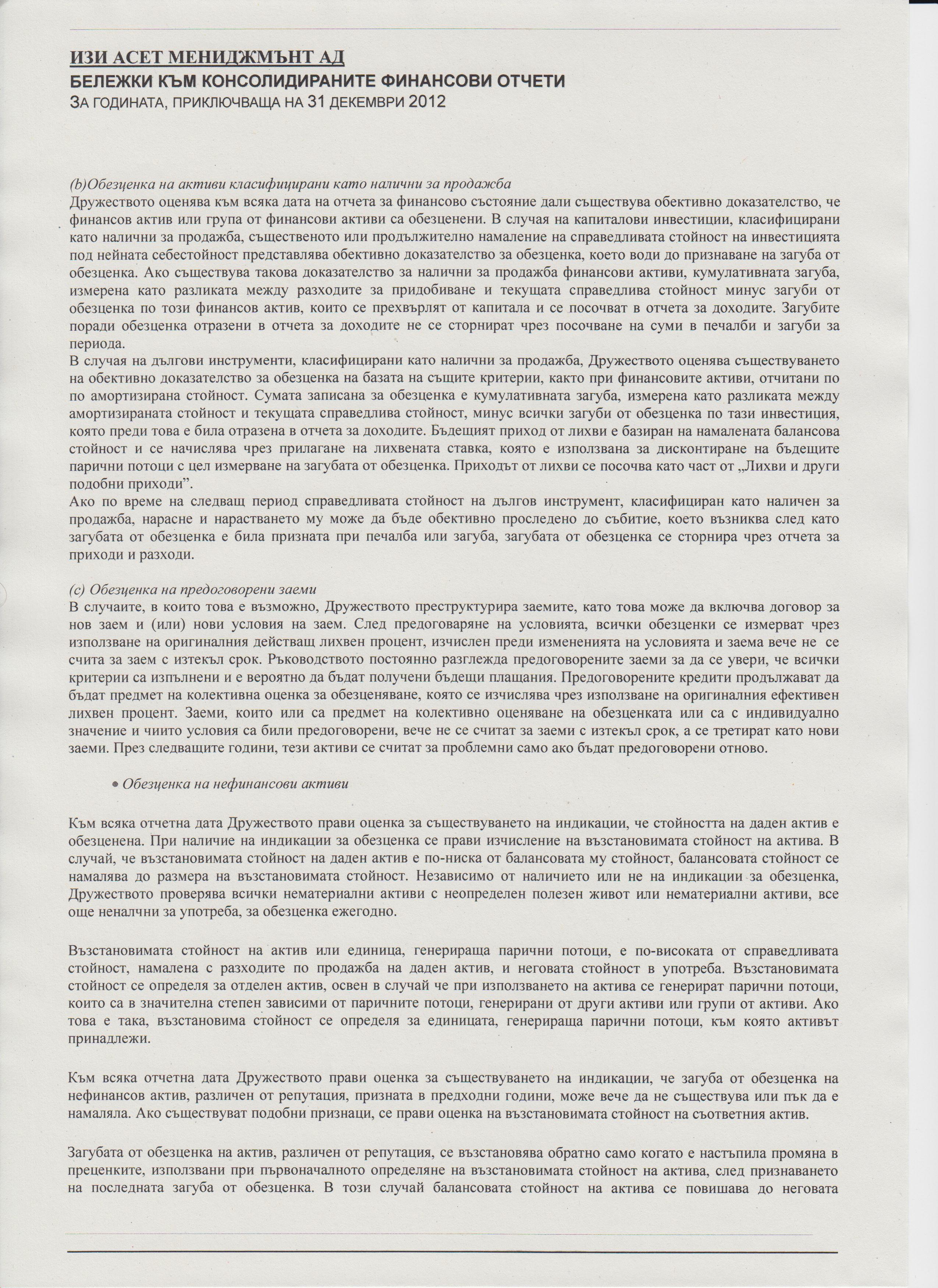 ИЗИ АСЕТ МЕНИДЖМЪНТ АД
БЕЛЕЖКИ КЪМ КОНСОЛИДИРАНИТЕ ФИНАНСОВИ ОТЧЕТИ
ЗА ГОДИНАТА, ПРИКЛЮЧВАЩА НА 31 ДЕКЕМВРИ 2012

(b)Обезценка на активи класифицирани като налични за продажба
Дружеството оценява към всяка дата на отчета за финансово състояние дали съществува обективно доказателство, че финансов актив или група от финансови активи са обезценени. В случая на капиталови инвестиции, класифицирани като налични за продажба, същественото или продължително намаление на справедливата стойност на инвестицията под нейната себестойност представлява обективно доказателство за обезценка, което води до признаване на загуба от обезценка. Ако съществува такова доказателство за налични за продажба финансови активи, кумулативната загуба, измерена като разликата между разходите за придобиване и текущата справедлива стойност минус загуби от обезценка по този финансов актив, които се прехвърлят от капитала и се посочват в отчета за доходите. Загубите поради обезценка отразени в отчета за доходите не се сторнират чрез посочване на суми в печалби и загуби за периода.
В случая на дългови инструменти, класифицирани като налични за продажба, Дружеството оценява съществуването на обективно доказателство за обезценка на базата на същите критерии, както при финансовите активи, отчитани по по амортизирана стойност. Сумата записана за обезценка е кумулативната загуба, измерена като разликата между амортизираната стойност и текущата справедлива стойност, минус всички загуби от обезценка по тази инвестиция, която преди това е била отразена в отчета за доходите. Бъдещият приход от лихви е базиран на намалената балансова стойност и се начислява чрез прилагане на лихвената ставка, която е използвана за дисконтиране на бъдещите парични потоци с цел измерване на загубата от обезценка. Приходът от лихви се посочва като част от „Лихви и други подобни приходи".
Ако по време на следващ период справедливата стойност на дългов инструмент, класифициран като наличен за продажба, нарасне и нарастването му може да бъде обективно проследено до събитие, което възниква след като загубата от обезценка е била призната при печалба или загуба, загубата от обезценка се сторнира чрез отчета за приходи и разходи.

(c) Обезценка на предоговорени заеми
В случаите, в които това е възможно, Дружеството преструктурира заемите, като това може да включва договор за нов заем и (или) нови условия на заем. След предоговаряне на условията, всички обезценки се измерват чрез използване на оригиналния действащ лихвен процент, изчислен преди измененията на условията и заема вече не се счита за заем с изтекъл срок. Ръководството постоянно разглежда предоговорените заеми за да се увери, че всички критерии са изпълнени и е вероятно да бъдат получени бъдещи плащания. Предоговорените кредити продължават да бъдат предмет на колективна оценка за обезценяване, която се изчислява чрез използване на оригиналния ефективен лихвен процент. Заеми, които или са предмет на колективно оценяване на обезценката или са с индивидуално значение и чиито условия са били предоговорени, вече не се считат за заеми с изтекъл срок, а се третират като нови заеми. През следващите години, тези активи се считат за проблемни само ако бъдат предоговорени отново.

• Обезценка на нефинансови активи

Към всяка отчетна дата Дружеството прави оценка за съществуването на индикации, че стойността на даден актив е обезценена. При наличие на индикации за обезценка се прави изчисление на възстановимата стойност на актива. В случай, че възстановимата стойност на даден актив е по-ниска от балансовата му стойност, балансовата стойност се намалява до размера на възстановимата стойност. Независимо от наличието или не на индикации за обезценка, Дружеството проверява всички нематериални активи с неопределен полезен живот или нематериални активи, все още неналчни за употреба, за обезценка ежегодно.

Възстановимата стойност на актив или единица, генерираща парични потоци, е по-високата от справедливата стойност, намалена с разходите по продажба на даден актив, и неговата стойност в употреба. Възстановимата стойност се определя за отделен актив, освен в случай че при използването на актива се генерират парични потоци, които са в значителна степен зависими от паричните потоци, генерирани от други активи или групи от активи. Ако това е така, възстановима стойност се определя за единицата, генерираща парични потоци, към която активът принадлежи.

Към всяка отчетна дата Дружеството прави оценка за съществуването на индикации, че загуба от обезценка на нефинансов актив, различен от репутация, призната в предходни години, може вече да не съществува или пък да е намаляла. Ако съществуват подобни признаци, се прави оценка на възстановимата стойност на съответния актив.

Загубата от обезценка на актив, различен от репутация, се възстановява обратно само когато е настъпила промяна в преценките, използвани при първоначалното определяне на възстановимата стойност на актива, след признаването на последната загуба от обезценка. В този случай балансовата стойност на актива се повишава до неговата